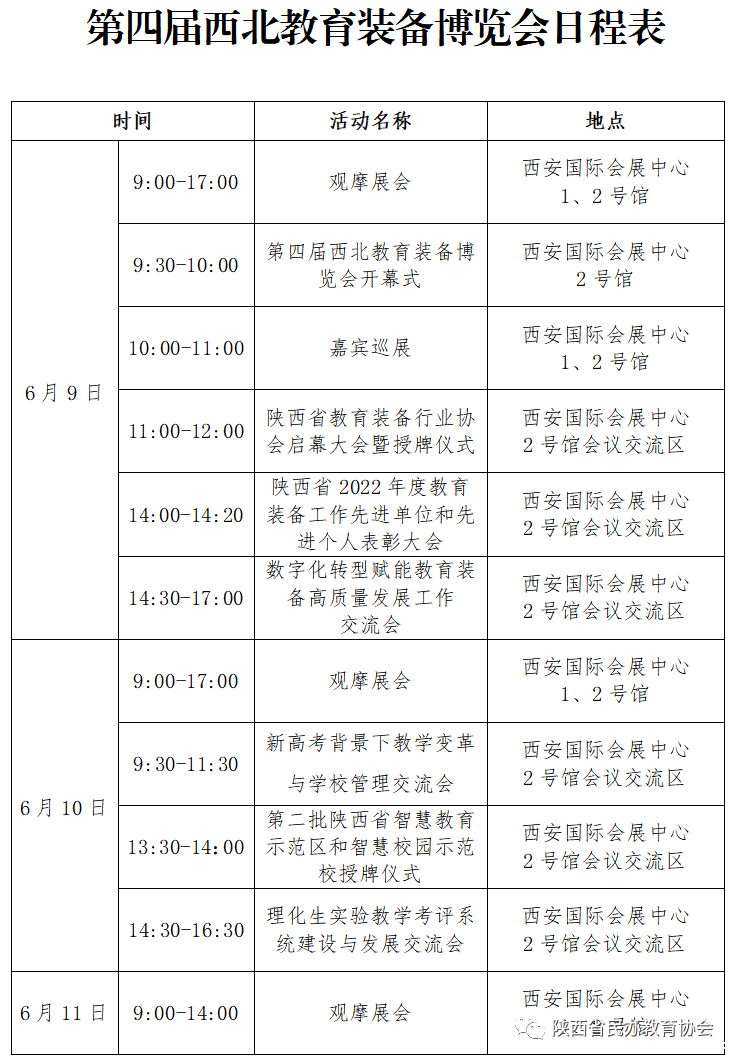 第四届西北教育装备博览会日程表

| 时间 | | 活动名称 | 地点 |
|---|---|---|---|
| 6月9日 | 9:00-17:00 | 观摩展会 | 西安国际会展中心 1、2号馆 |
| | 9:30-10:00 | 第四届西北教育装备博览会开幕式 | 西安国际会展中心 2号馆 |
| | 10:00-11:00 | 嘉宾巡展 | 西安国际会展中心 1、2号馆 |
| | 11:00-12:00 | 陕西省教育装备行业协会启幕大会暨授牌仪式 | 西安国际会展中心 2号馆会议交流区 |
| | 14:00-14:20 | 陕西省2022年度教育装备工作先进单位和先进个人表彰大会 | 西安国际会展中心 2号馆会议交流区 |
| | 14:30-17:00 | 数字化转型赋能教育装备高质量发展工作交流会 | 西安国际会展中心 2号馆会议交流区 |
| 6月10日 | 9:00-17:00 | 观摩展会 | 西安国际会展中心 1、2号馆 |
| | 9:30-11:30 | 新高考背景下教学变革与学校管理交流会 | 西安国际会展中心 2号馆会议交流区 |
| | 13:30-14:00 | 第二批陕西省智慧教育示范区和智慧校园示范校授牌仪式 | 西安国际会展中心 2号馆会议交流区 |
| | 14:30-16:30 | 理化生实验教学考评系统建设与发展交流会 | 西安国际会展中心 2号馆会议交流区 |
| 6月11日 | 9:00-14:00 | 观摩展会 | 西安国际会展中心 |

陕西省民办教育协会